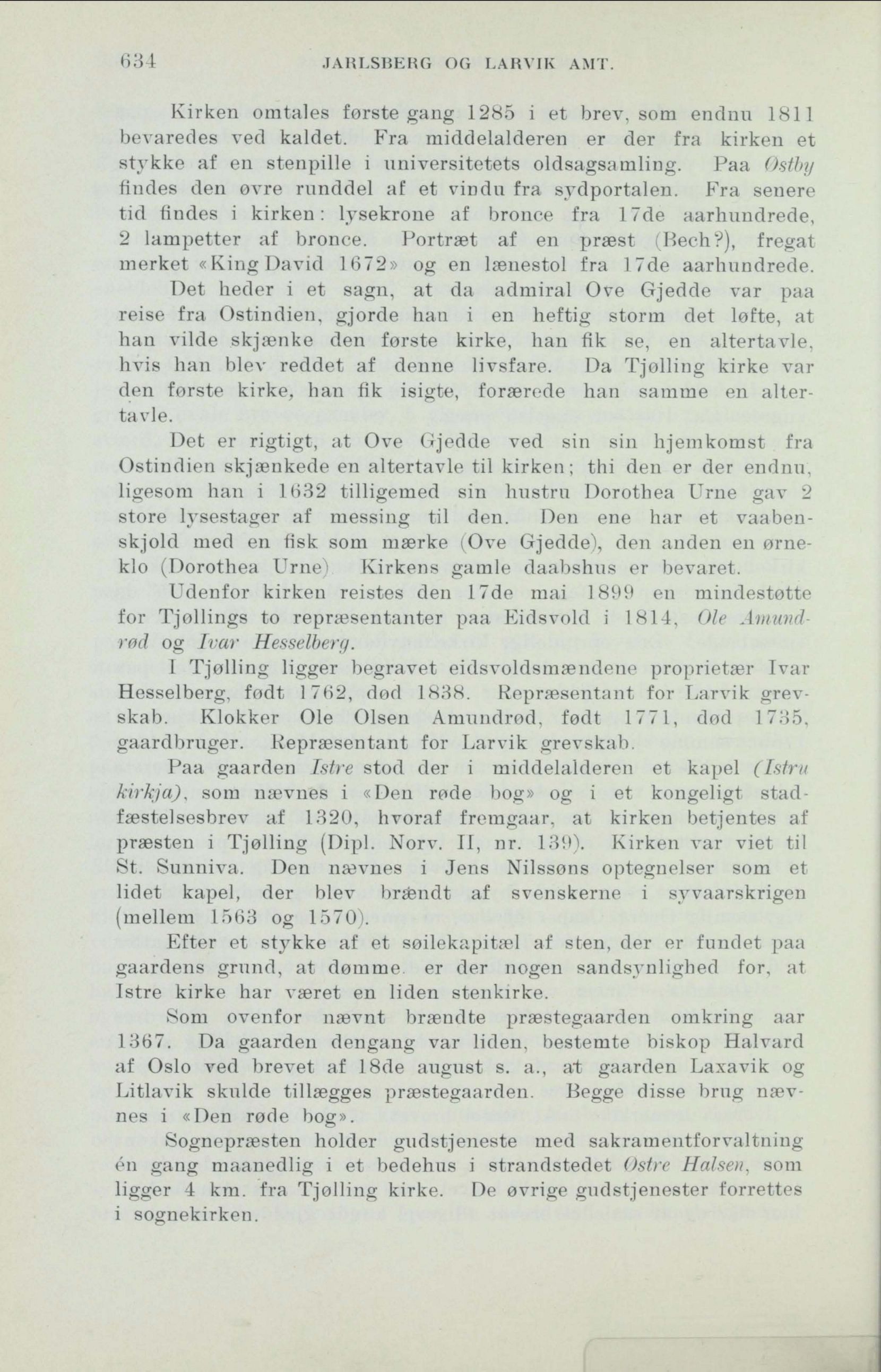 634 JARLSBERG OG LARVIK AMT.

Kirken omtales første gang 1285 i et brev, som endnu 1811 bevaredes ved kaldet. Fra middelalderen er der fra kirken et stykke af en stenpille i universitetets oldsagsamling. Paa Østby findes den øvre runddel af et vindu fra sydportalen. Fra senere tid findes i kirken: lysekrone af bronce fra 17de aarhundrede, 2 lampetter af bronce. Portræt af en præst (Bech?), fregat merket «King David 1672» og en lænestol fra 17de aarhundrede.

Det heder i et sagn, at da admiral Ove Gjedde var paa reise fra Ostindien, gjorde han i en heftig storm det løfte, at han vilde skjænke den første kirke, han fik se, en altertavle, hvis han blev reddet af denne livsfare. Da Tjølling kirke var den første kirke, han fik isigte, forærede han samme en altertavle.

Det er rigtigt, at Ove Gjedde ved sin sin hjemkomst fra Ostindien skjænkede en altertavle til kirken; thi den er der endnu, ligesom han i 1632 tilligemed sin hustru Dorothea Urne gav 2 store lysestager af messing til den. Den ene har et vaabenskjold med en fisk som mærke (Ove Gjedde), den anden en ørneklo (Dorothea Urne) Kirkens gamle daabshus er bevaret.

Udenfor kirken reistes den 17de mai 1899 en mindestøtte for Tjøllings to repræsentanter paa Eidsvold i 1814, Ole Amundrød og Ivar Hesselberg.

I Tjølling ligger begravet eidsvoldsmændene proprietær Ivar Hesselberg, født 1762, død 1838. Repræsentant for Larvik grevskab. Klokker Ole Olsen Amundrød, født 1771, død 1735, gaardbruger. Repræsentant for Larvik grevskab.

Paa gaarden Istre stod der i middelalderen et kapel (Istru kirkja), som nævnes i «Den røde bog» og i et kongeligt stadfæstelsesbrev af 1320, hvoraf fremgaar, at kirken betjentes af præsten i Tjølling (Dipl. Norv. II, nr. 139). Kirken var viet til St. Sunniva. Den nævnes i Jens Nilssøns optegnelser som et lidet kapel, der blev brændt af svenskerne i syvaarskrigen (mellem 1563 og 1570).

Efter et stykke af et søilekapitæl af sten, der er fundet paa gaardens grund, at dømme er der nogen sandsynlighed for, at Istre kirke har været en liden stenkirke.

Som ovenfor nævnt brændte præstegaarden omkring aar 1367. Da gaarden dengang var liden, bestemte biskop Halvard af Oslo ved brevet af 18de august s. a., at gaarden Laxavik og Litlavik skulde tillægges præstegaarden. Begge disse brug nævnes i «Den røde bog».

Sognepræsten holder gudstjeneste med sakramentforvaltning én gang maanedlig i et bedehus i strandstedet Østre Halsen, som ligger 4 km. fra Tjølling kirke. De øvrige gudstjenester forrettes i sognekirken.